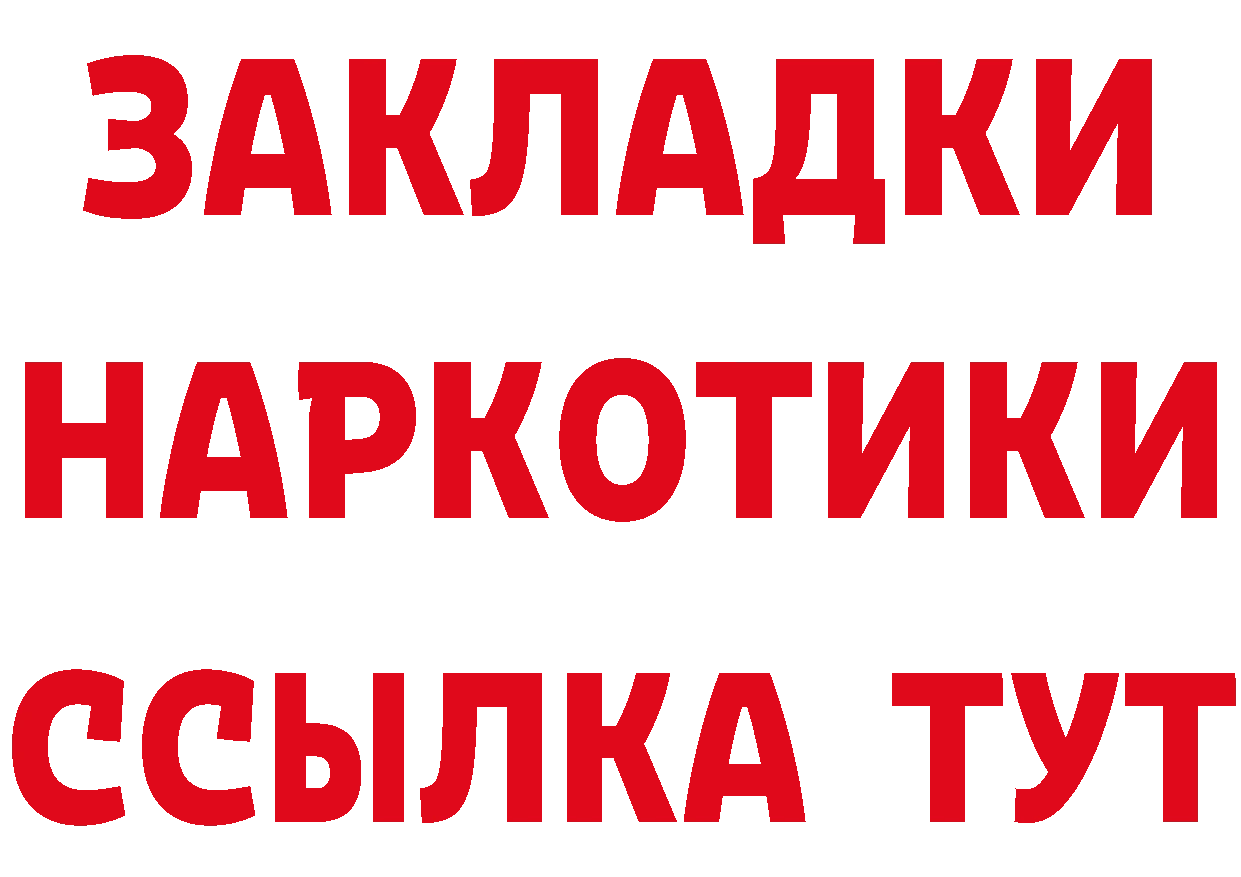 ЗАКЛАДКИ
НАРКОТИКИ
ССЫЛКА ТУТ